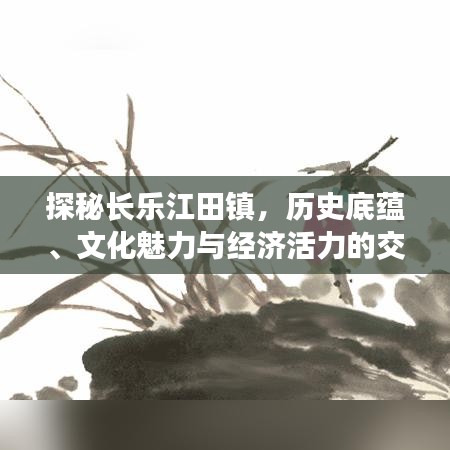 探秘长乐江田镇，历史底蕴、文化魅力与经济活力的交